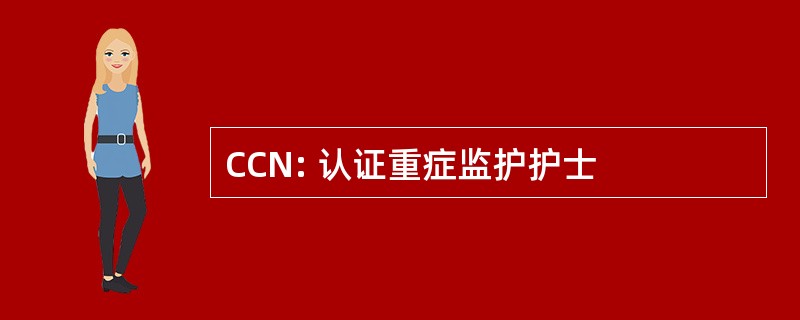 CCN: 认证重症监护护士